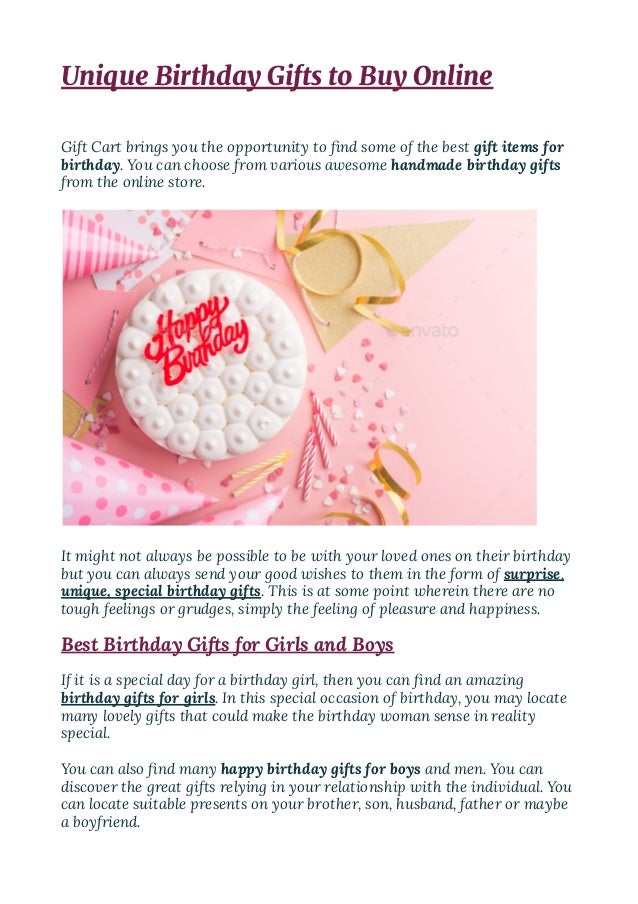 Unique Birthday Gifts to Buy Online

Gift Cart brings you the opportunity to find some of the best gift items for birthday. You can choose from various awesome handmade birthday gifts from the online store.

Happy Birthday

envato

It might not always be possible to be with your loved ones on their birthday but you can always send your good wishes to them in the form of surprise, unique, special birthday gifts. This is at some point wherein there are no tough feelings or grudges, simply the feeling of pleasure and happiness.

Best Birthday Gifts for Girls and Boys

If it is a special day for a birthday girl, then you can find an amazing birthday gifts for girls. In this special occasion of birthday, you may locate many lovely gifts that could make the birthday woman sense in reality special.

You can also find many happy birthday gifts for boys and men. You can discover the great gifts relying in your relationship with the individual. You can locate suitable presents on your brother, son, husband, father or maybe a boyfriend.